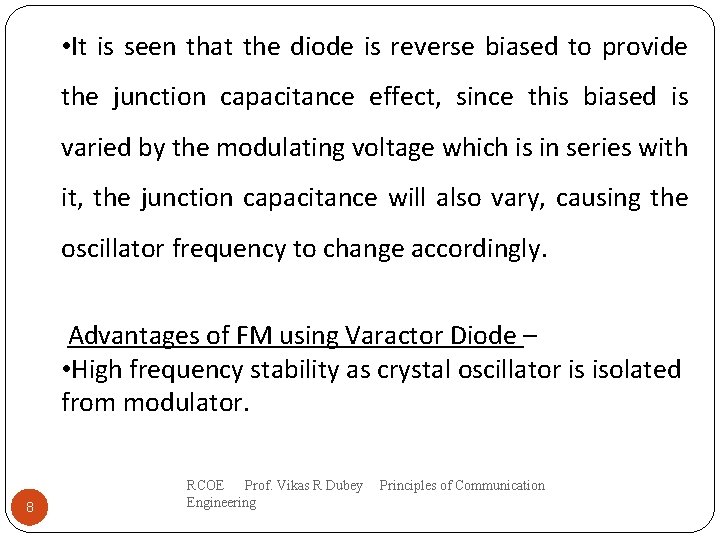 •It is seen that the diode is reverse biased to provide the junction capacitance effect, since this biased is varied by the modulating voltage which is in series with it, the junction capacitance will also vary, causing the oscillator frequency to change accordingly.

Advantages of FM using Varactor Diode –
•High frequency stability as crystal oscillator is isolated from modulator.

8

RCOE Prof. Vikas R Dubey Principles of Communication Engineering